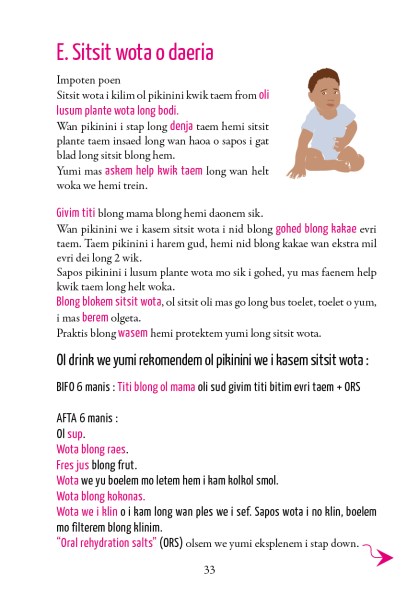 E. Sitsit wota o daeria

Impoten poen
Sitsit wota i kilim ol pikinini kwik taem from oli lusum plante wota long bodi.
Wan pikinini i stap long denja taem hemi sitsit plante taem insaed long wan haoa o sapos i gat blad long sitsit blong hem.
Yumi mas askem help kwik taem long wan helt woka we hemi trein.

Givim titi blong mama blong hemi daonem sik.
Wan pikinini we i kasem sitsit wota i nid blong gohed blong kakae evri taem. Taem pikinini i harem gud, hemi nid blong kakae wan ekstra mil evri dei long 2 wik.
Sapos pikinini i lusum plante wota mo sik i gohed, yu mas faenem help kwik taem long helt woka.
Blong blokem sitsit wota, ol sitsit oli mas go long bus toelet, toelet o yum, i mas berem olgeta.
Praktis blong wasem hemi protektem yumi long sitsit wota.

Ol drink we yumi rekomendem ol pikinini we i kasem sitsit wota :

BIFO 6 manis : Titi blong ol mama oli sud givim titi bitim evri taem + ORS

AFTA 6 manis :
Ol sup.
Wota blong raes.
Fres jus blong frut.
Wota we yu boelem mo letem hem i kam kolkol smol.
Wota blong kokonas.
Wota we i klin o i kam long wan ples we i sef. Sapos wota i no klin, boelem mo filterem blong klinim.
"Oral rehydration salts" (ORS) olsem we yumi eksplenem i stap down.

33